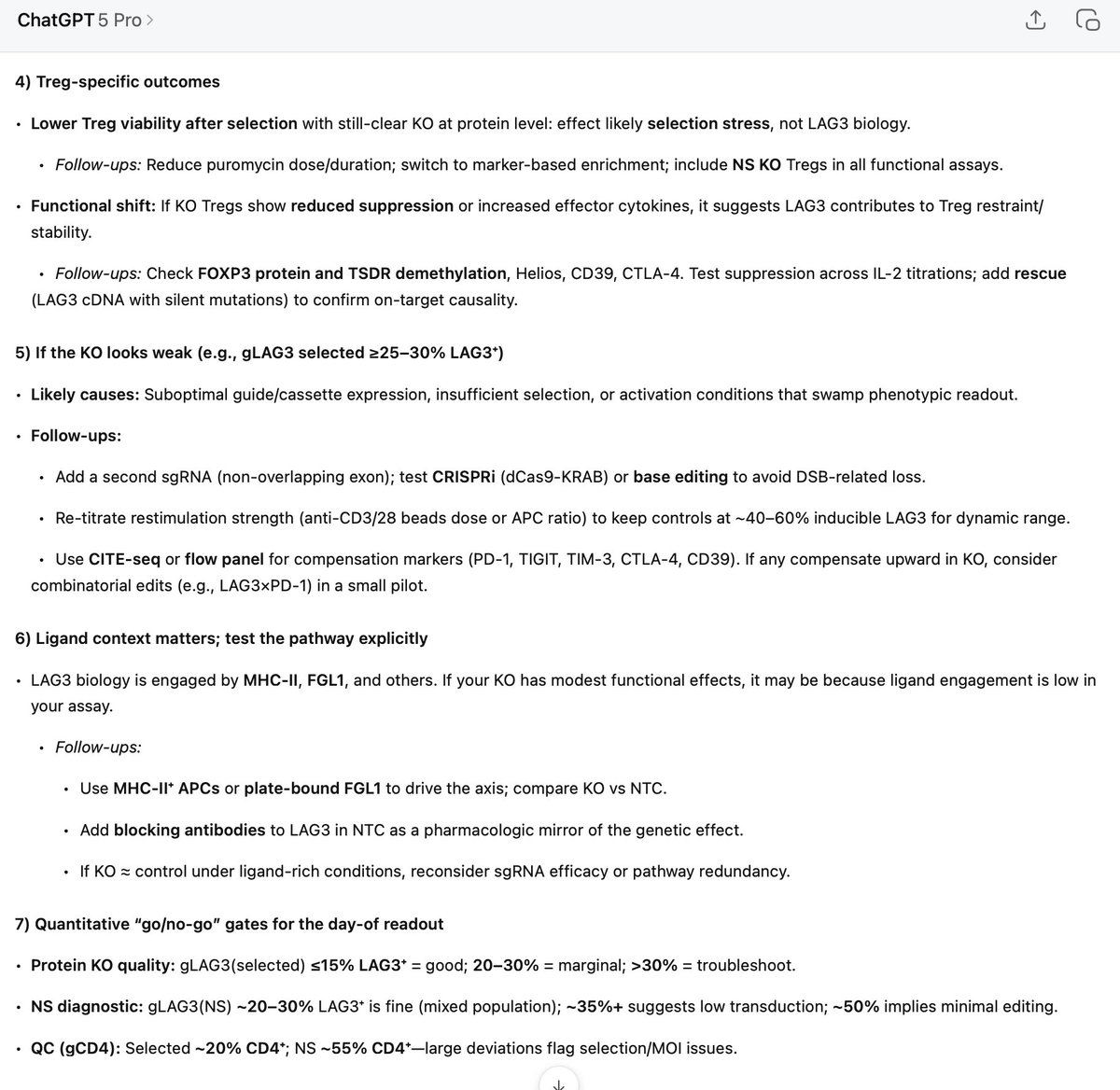 ChatGPT 5 Pro >

4) Treg-specific outcomes

• Lower Treg viability after selection with still-clear KO at protein level: effect likely selection stress, not LAG3 biology.

• Follow-ups: Reduce puromycin dose/duration; switch to marker-based enrichment; include NS KO Tregs in all functional assays.

• Functional shift: If KO Tregs show reduced suppression or increased effector cytokines, it suggests LAG3 contributes to Treg restraint/stability.

• Follow-ups: Check FOXP3 protein and TSDR demethylation, Helios, CD39, CTLA-4. Test suppression across IL-2 titrations; add rescue (LAG3 cDNA with silent mutations) to confirm on-target causality.

5) If the KO looks weak (e.g., gLAG3 selected ≥25–30% LAG3⁺)

• Likely causes: Suboptimal guide/cassette expression, insufficient selection, or activation conditions that swamp phenotypic readout.

• Follow-ups:

• Add a second sgRNA (non-overlapping exon); test CRISPRi (dCas9-KRAB) or base editing to avoid DSB-related loss.

• Re-titrate restimulation strength (anti-CD3/28 beads dose or APC ratio) to keep controls at ~40–60% inducible LAG3 for dynamic range.

• Use CITE-seq or flow panel for compensation markers (PD-1, TIGIT, TIM-3, CTLA-4, CD39). If any compensate upward in KO, consider combinatorial edits (e.g., LAG3×PD-1) in a small pilot.

6) Ligand context matters; test the pathway explicitly

• LAG3 biology is engaged by MHC-II, FGL1, and others. If your KO has modest functional effects, it may be because ligand engagement is low in your assay.

• Follow-ups:

• Use MHC-II⁺ APCs or plate-bound FGL1 to drive the axis; compare KO vs NTC.

• Add blocking antibodies to LAG3 in NTC as a pharmacologic mirror of the genetic effect.

• If KO ≈ control under ligand-rich conditions, reconsider sgRNA efficacy or pathway redundancy.

7) Quantitative "go/no-go" gates for the day-of readout

• Protein KO quality: gLAG3(selected) ≤15% LAG3⁺ = good; 20–30% = marginal; >30% = troubleshoot.

• NS diagnostic: gLAG3(NS) ~20–30% LAG3⁺ is fine (mixed population); ~35%+ suggests low transduction; ~50% implies minimal editing.

• QC (gCD4): Selected ~20% CD4⁺; NS ~55% CD4⁺—large deviations flag selection/MOI issues.